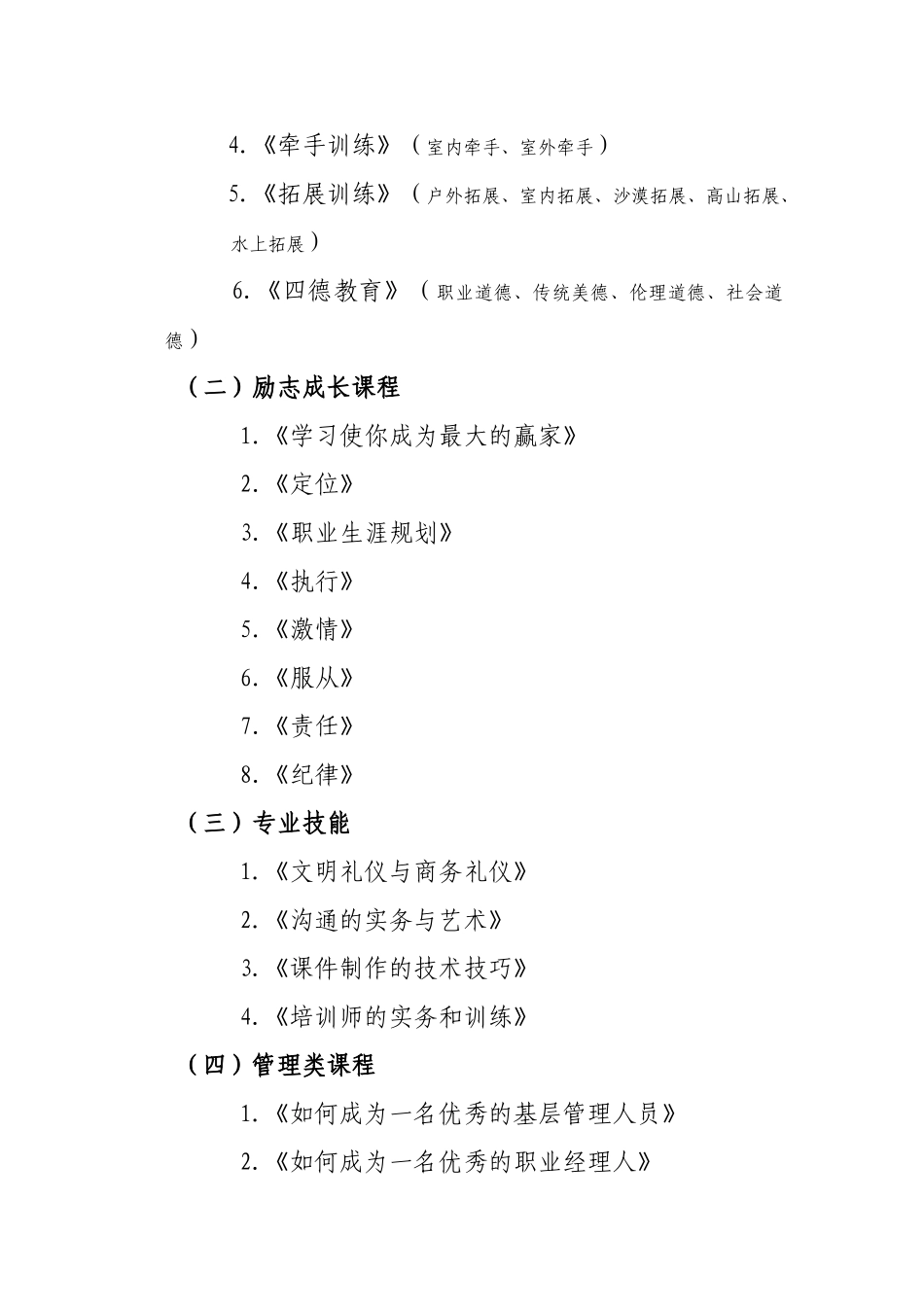 4.《牵手训练》（室内牵手、室外牵手）

5.《拓展训练》（户外拓展、室内拓展、沙漠拓展、高山拓展、水上拓展）

6.《四德教育》（职业道德、传统美德、伦理道德、社会道德）

（二）励志成长课程

1.《学习使你成为最大的赢家》

2.《定位》

3.《职业生涯规划》

4.《执行》

5.《激情》

6.《服从》

7.《责任》

8.《纪律》

（三）专业技能

1.《文明礼仪与商务礼仪》

2.《沟通的实务与艺术》

3.《课件制作的技术技巧》

4.《培训师的实务和训练》

（四）管理类课程

1.《如何成为一名优秀的基层管理人员》

2.《如何成为一名优秀的职业经理人》